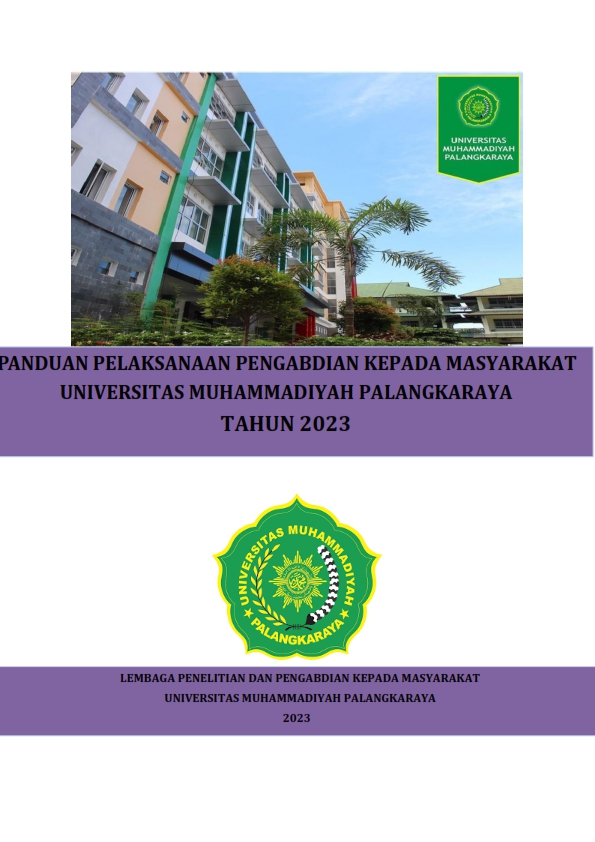 UNIVERSITAS MUHAMMADIYAH PALANGKARAYA

PANDUAN PELAKSANAAN PENGABDIAN KEPADA MASYARAKAT
UNIVERSITAS MUHAMMADIYAH PALANGKARAYA
TAHUN 2023

UNIVERSITAS MUHAMMADIYAH
PALANGKARAYA

LEMBAGA PENELITIAN DAN PENGABDIAN KEPADA MASYARAKAT
UNIVERSITAS MUHAMMADIYAH PALANGKARAYA
2023